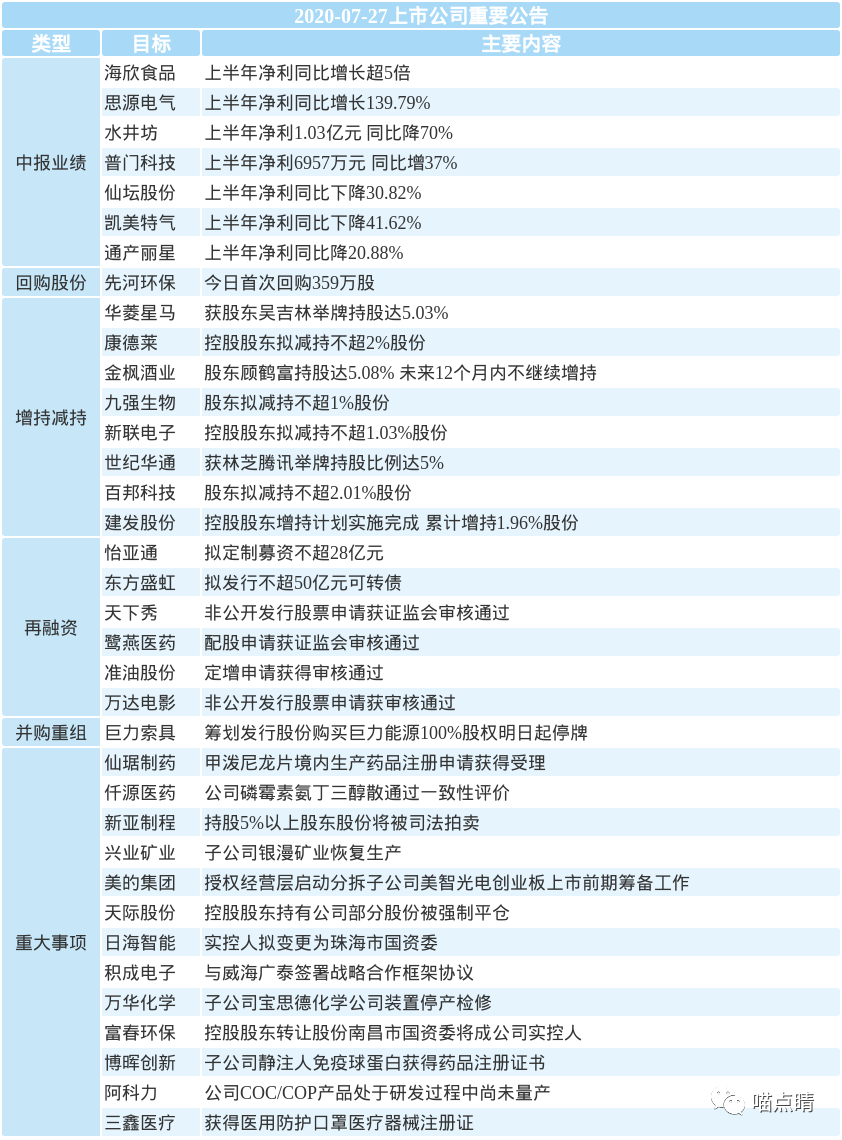 2020-07-27上市公司重要公告

| 类型 | 目标 | 主要内容 |
|---|---|---|
| 中报业绩 | 海欣食品 | 上半年净利同比增长超5倍 |
| | 思源电气 | 上半年净利同比增长139.79% |
| | 水井坊 | 上半年净利1.03亿元 同比降70% |
| | 普门科技 | 上半年净利6957万元 同比增37% |
| | 仙坛股份 | 上半年净利同比下降30.82% |
| | 凯美特气 | 上半年净利同比下降41.62% |
| | 通产丽星 | 上半年净利同比降20.88% |
| 回购股份 | 先河环保 | 今日首次回购359万股 |
| 增持减持 | 华菱星马 | 获股东吴吉林举牌持股达5.03% |
| | 康德莱 | 控股股东拟减持不超2%股份 |
| | 金枫酒业 | 股东顾鹤富持股达5.08% 未来12个月内不继续增持 |
| | 九强生物 | 股东拟减持不超1%股份 |
| | 新联电子 | 控股股东拟减持不超1.03%股份 |
| | 世纪华通 | 获林芝腾讯举牌持股比例达5% |
| | 百邦科技 | 股东拟减持不超2.01%股份 |
| | 建发股份 | 控股股东增持计划实施完成 累计增持1.96%股份 |
| 再融资 | 怡亚通 | 拟定制募资不超28亿元 |
| | 东方盛虹 | 拟发行不超50亿元可转债 |
| | 天下秀 | 非公开发行股票申请获证监会审核通过 |
| | 鹭燕医药 | 配股申请获证监会审核通过 |
| | 准油股份 | 定增申请获得审核通过 |
| | 万达电影 | 非公开发行股票申请获审核通过 |
| 并购重组 | 巨力索具 | 筹划发行股份购买巨力能源100%股权明日起停牌 |
| 重大事项 | 仙琚制药 | 甲泼尼龙片境内生产药品注册申请获得受理 |
| | 仟源医药 | 公司磷霉素氨丁三醇散通过一致性评价 |
| | 新亚制程 | 持股5%以上股东股份将被司法拍卖 |
| | 兴业矿业 | 子公司银漫矿业恢复生产 |
| | 美的集团 | 授权经营层启动分拆子公司美智光电创业板上市前期筹备工作 |
| | 天际股份 | 控股股东持有公司部分股份被强制平仓 |
| | 日海智能 | 实控人拟变更为珠海市国资委 |
| | 积成电子 | 与威海广泰签署战略合作框架协议 |
| | 万华化学 | 子公司宝思德化学公司装置停产检修 |
| | 富春环保 | 控股股东转让股份南昌市国资委将成公司实控人 |
| | 博晖创新 | 子公司静注人免疫球蛋白获得药品注册证书 |
| | 阿科力 | 公司COC/COP产品处于研发过程中尚未量产 |
| | 三鑫医疗 | 获得医用防护口罩医疗器械注册证 |

喵点睛